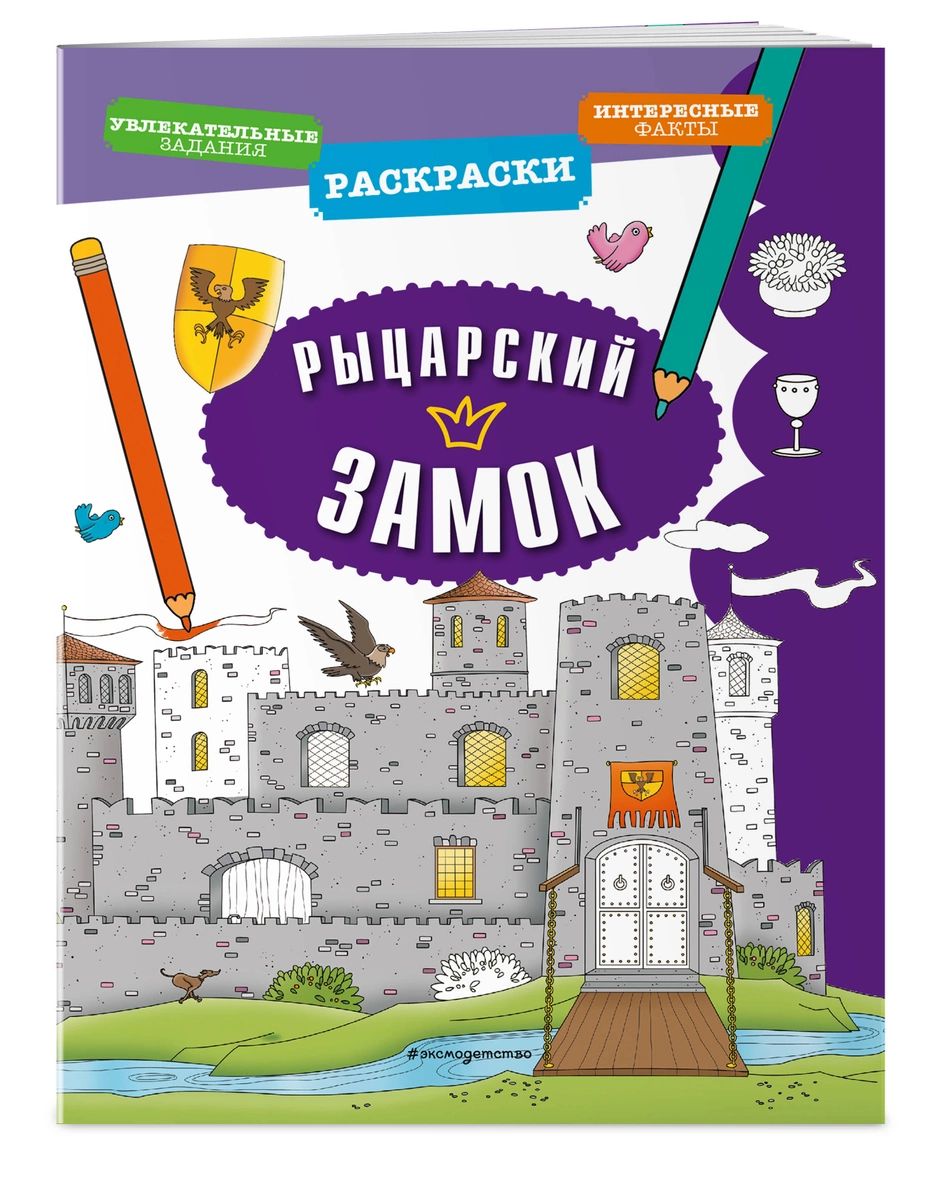 УВЛЕКАТЕЛЬНЫЕ ЗАДАНИЯ

РАСКРАСКИ

ИНТЕРЕСНЫЕ ФАКТЫ

РЫЦАРСКИЙ ЗАМОК

#эксмодетство